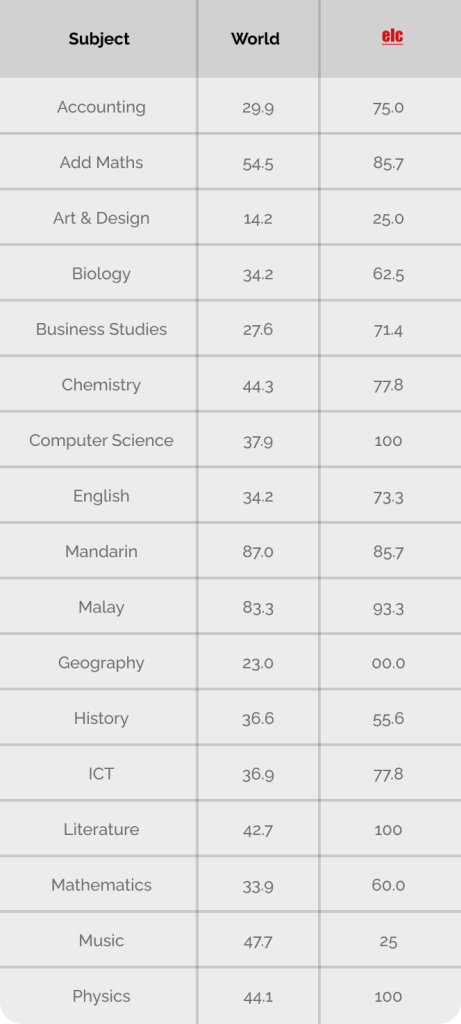 | Subject | World | elc |
|---|---|---|
| Accounting | 29.9 | 75.0 |
| Add Maths | 54.5 | 85.7 |
| Art & Design | 14.2 | 25.0 |
| Biology | 34.2 | 62.5 |
| Business Studies | 27.6 | 71.4 |
| Chemistry | 44.3 | 77.8 |
| Computer Science | 37.9 | 100 |
| English | 34.2 | 73.3 |
| Mandarin | 87.0 | 85.7 |
| Malay | 83.3 | 93.3 |
| Geography | 23.0 | 00.0 |
| History | 36.6 | 55.6 |
| ICT | 36.9 | 77.8 |
| Literature | 42.7 | 100 |
| Mathematics | 33.9 | 60.0 |
| Music | 47.7 | 25 |
| Physics | 44.1 | 100 |